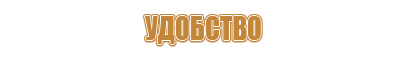 УДОБСТВО